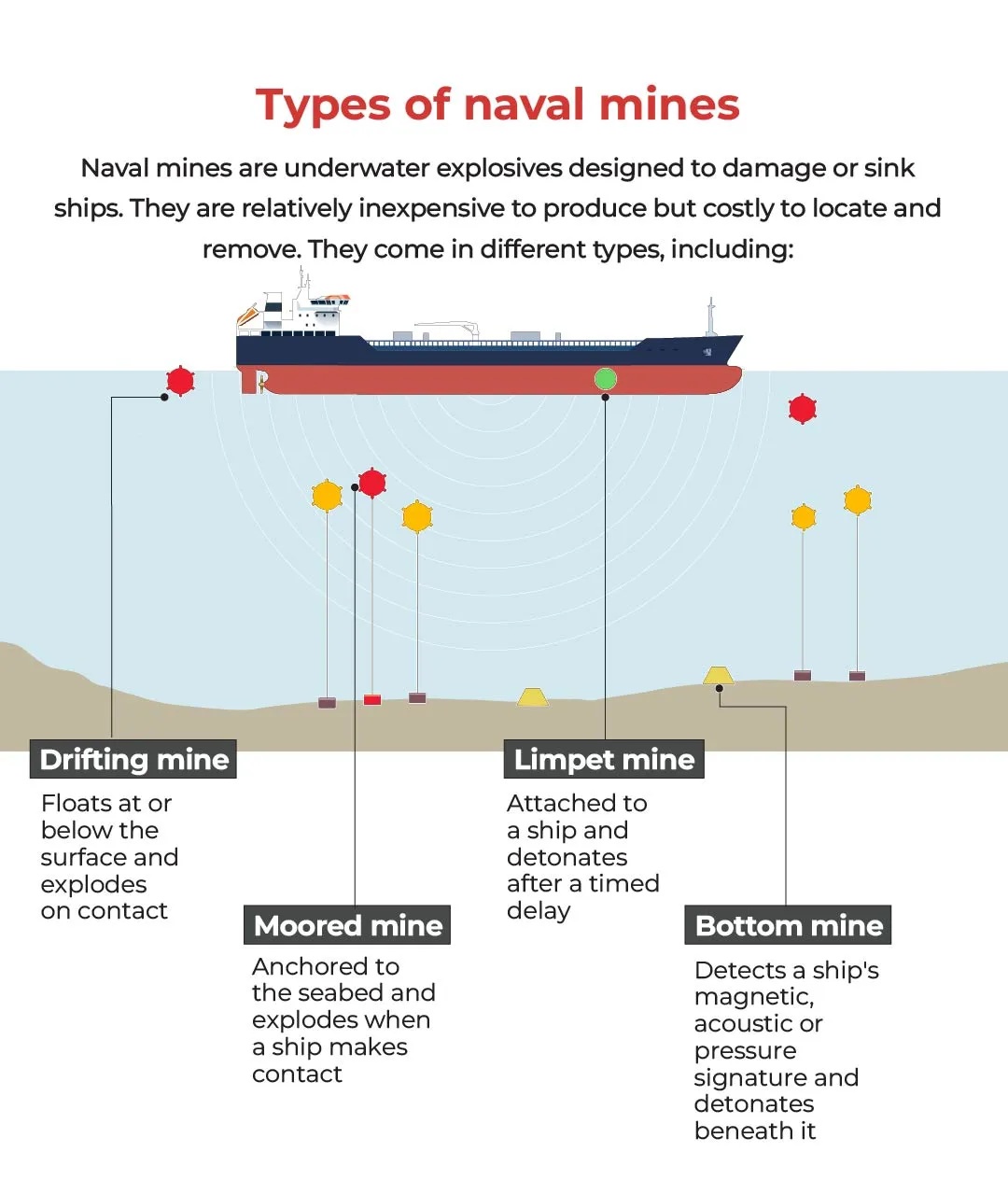 Types of naval mines

Naval mines are underwater explosives designed to damage or sink ships. They are relatively inexpensive to produce but costly to locate and remove. They come in different types, including:

Drifting mine

Floats at or below the surface and explodes on contact

Moored mine

Anchored to the seabed and explodes when a ship makes contact

Limpet mine

Attached to a ship and detonates after a timed delay

Bottom mine

Detects a ship's magnetic, acoustic or pressure signature and detonates beneath it